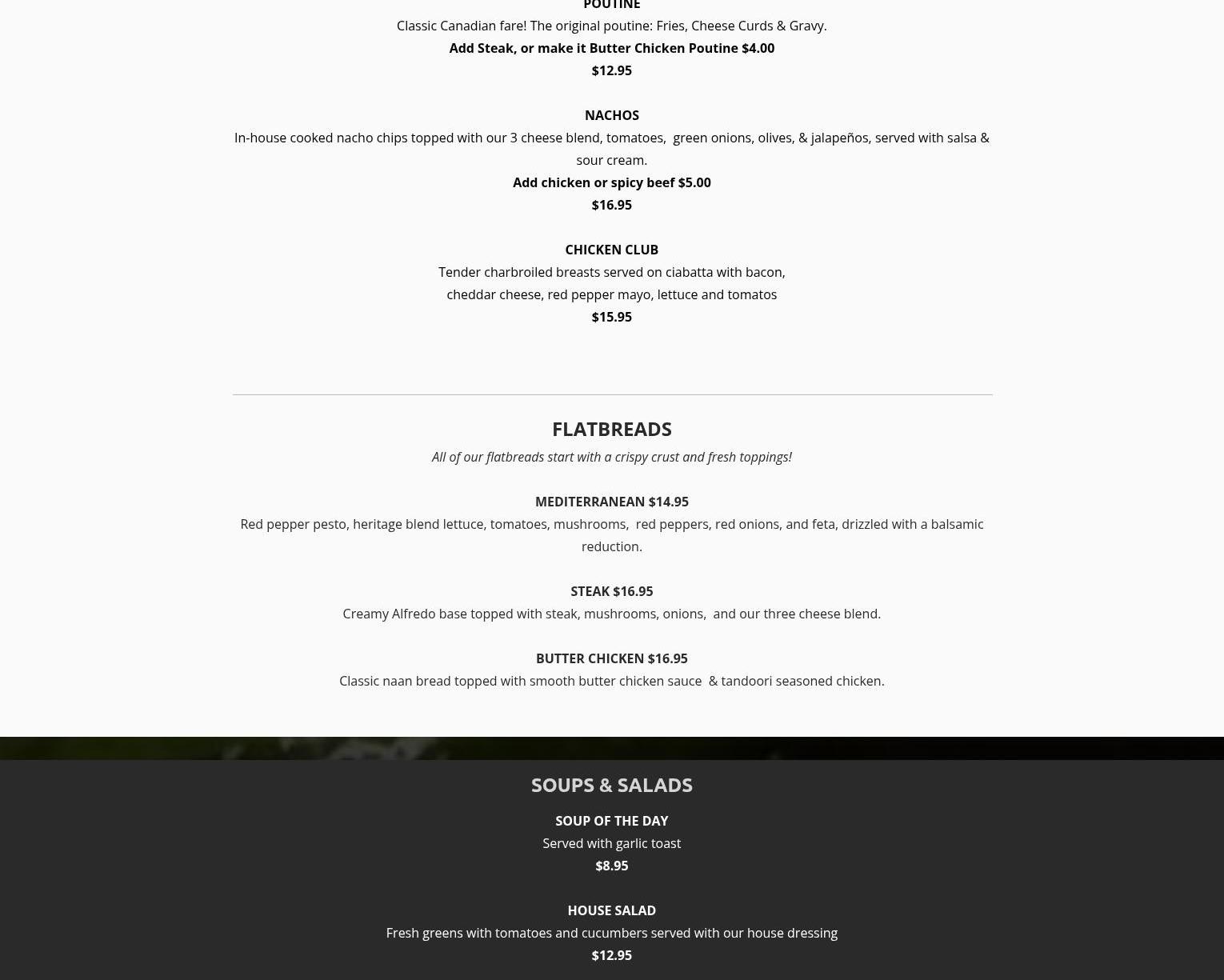 POUTINE
Classic Canadian fare! The original poutine: Fries, Cheese Curds & Gravy.
Add Steak, or make it Butter Chicken Poutine $4.00
$12.95

NACHOS
In-house cooked nacho chips topped with our 3 cheese blend, tomatoes, green onions, olives, & jalapeños, served with salsa & sour cream.
Add chicken or spicy beef $5.00
$16.95

CHICKEN CLUB
Tender charbroiled breasts served on ciabatta with bacon, cheddar cheese, red pepper mayo, lettuce and tomatos
$15.95

FLATBREADS
All of our flatbreads start with a crispy crust and fresh toppings!

MEDITERRANEAN $14.95
Red pepper pesto, heritage blend lettuce, tomatoes, mushrooms, red peppers, red onions, and feta, drizzled with a balsamic reduction.

STEAK $16.95
Creamy Alfredo base topped with steak, mushrooms, onions, and our three cheese blend.

BUTTER CHICKEN $16.95
Classic naan bread topped with smooth butter chicken sauce & tandoori seasoned chicken.

SOUPS & SALADS

SOUP OF THE DAY
Served with garlic toast
$8.95

HOUSE SALAD
Fresh greens with tomatoes and cucumbers served with our house dressing
$12.95